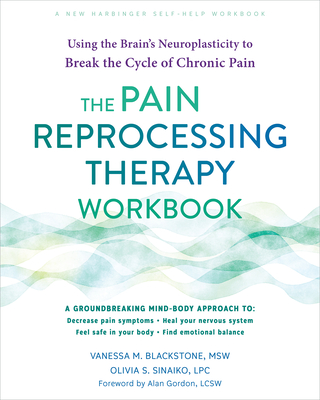 A NEW HARBINGER SELF-HELP WORKBOOK

Using the Brain's Neuroplasticity to Break the Cycle of Chronic Pain

THE PAIN REPROCESSING THERAPY WORKBOOK

A GROUNDBREAKING MIND-BODY APPROACH TO:
Decrease pain symptoms • Heal your nervous system
Feel safe in your body • Find emotional balance

VANESSA M. BLACKSTONE, MSW
OLIVIA S. SINAIKO, LPC
Foreword by Alan Gordon, LCSW